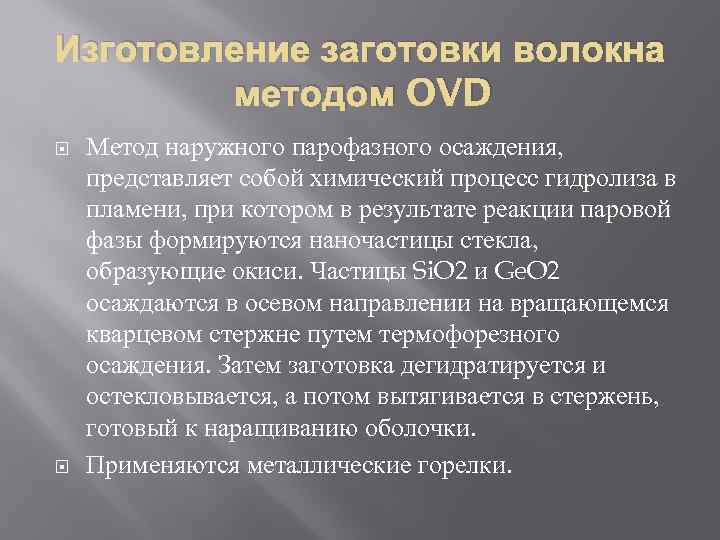 Изготовление заготовки волокна методом OVD

Метод наружного парофазного осаждения, представляет собой химический процесс гидролиза в пламени, при котором в результате реакции паровой фазы формируются наночастицы стекла, образующие окиси. Частицы SiO2 и GeO2 осаждаются в осевом направлении на вращающемся кварцевом стержне путем термофорезного осаждения. Затем заготовка дегидратируется и остекловывается, а потом вытягивается в стержень, готовый к наращиванию оболочки.

Применяются металлические горелки.